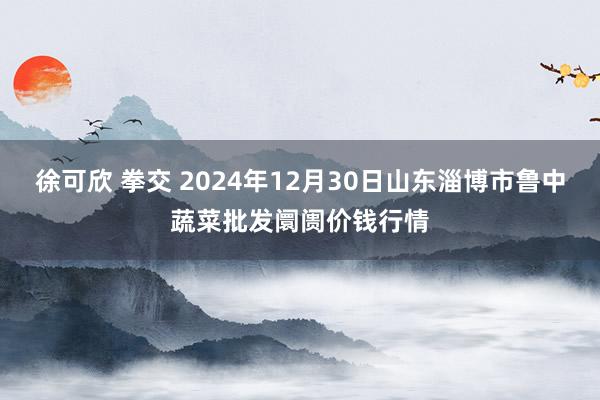 徐可欣 拳交 2024年12月30日山东淄博市鲁中蔬菜批发阛阓价钱行情